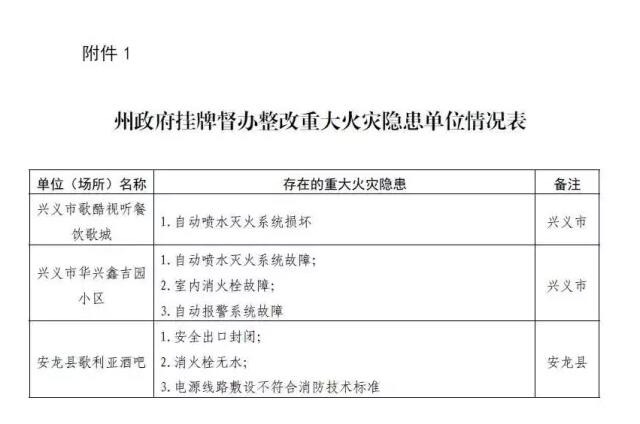 附件1

州政府挂牌督办整改重大火灾隐患单位情况表

| 单位（场所）名称 | 存在的重大火灾隐患 | 备注 |
|---|---|---|
| 兴义市歌酷视听餐饮歌城 | 1.自动喷水灭火系统损坏 | 兴义市 |
| 兴义市华兴鑫吉园小区 | 1.自动喷水灭火系统故障; 2.室内消火栓故障; 3.自动报警系统故障 | 兴义市 |
| 安龙县歌利亚酒吧 | 1.安全出口封闭; 2.消火栓无水; 3.电源线路敷设不符合消防技术标准 | 安龙县 |